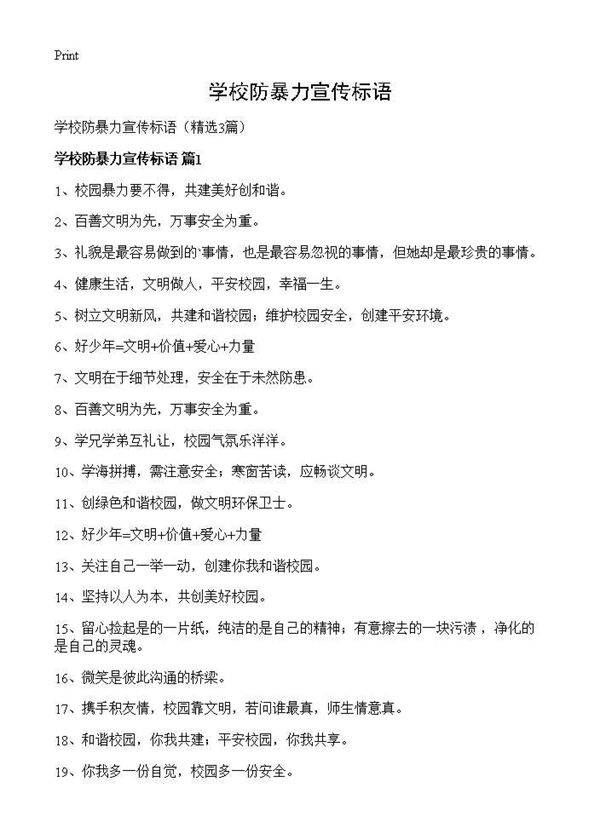 Print

学校防暴力宣传标语

学校防暴力宣传标语（精选3篇）

学校防暴力宣传标语 篇1

1、校园暴力要不得，共建美好创和谐。

2、百善文明为先，万事安全为重。

3、礼貌是最容易做到的`事情，也是最容易忽视的事情，但她却是最珍贵的事情。

4、健康生活，文明做人，平安校园，幸福一生。

5、树立文明新风，共建和谐校园；维护校园安全，创建平安环境。

6、好少年=文明+价值+爱心+力量

7、文明在于细节处理，安全在于未然防患。

8、百善文明为先，万事安全为重。

9、学兄学弟互礼让，校园气氛乐洋洋。

10、学海拼搏，需注意安全；寒窗苦读，应畅谈文明。

11、创绿色和谐校园，做文明环保卫士。

12、好少年=文明+价值+爱心+力量

13、关注自己一举一动，创建你我和谐校园。

14、坚持以人为本，共创美好校园。

15、留心捡起是的一片纸，纯洁的是自己的精神；有意擦去的一块污渍，净化的是自己的灵魂。

16、微笑是彼此沟通的桥梁。

17、携手积友情，校园靠文明，若问谁最真，师生情意真。

18、和谐校园，你我共建；平安校园，你我共享。

19、你我多一份自觉，校园多一份安全。